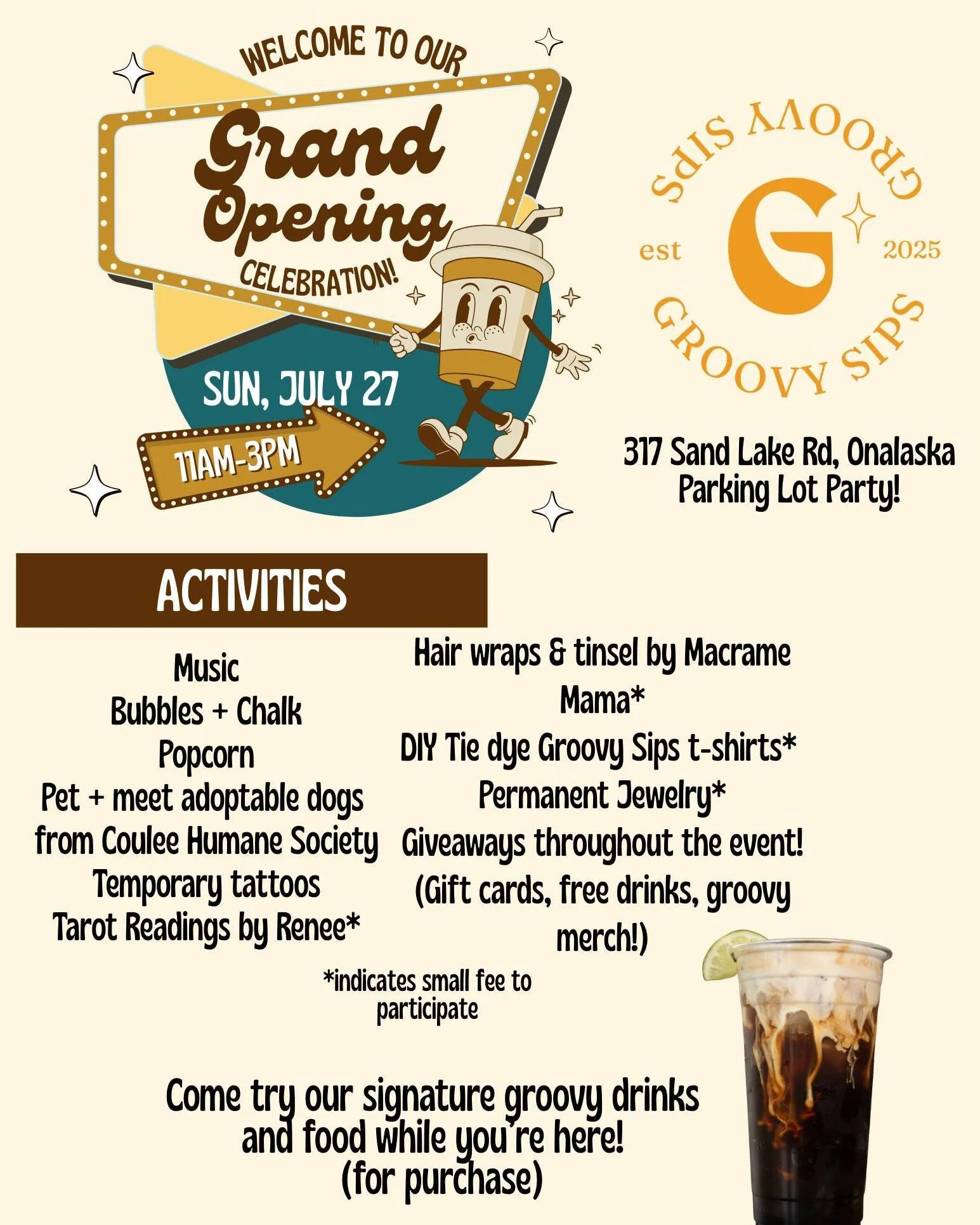 WELCOME TO OUR

Grand Opening

CELEBRATION!

SUN, JULY 27

11AM-3PM

GROOVY SIPS
est G 2025
GROOVY SIPS

317 Sand Lake Rd, Onalaska
Parking Lot Party!

ACTIVITIES

Music
Bubbles + Chalk
Popcorn
Pet + meet adoptable dogs from Coulee Humane Society
Temporary tattoos
Tarot Readings by Renee*

Hair wraps & tinsel by Macrame Mama*
DIY Tie dye Groovy Sips t-shirts*
Permanent Jewelry*
Giveaways throughout the event!
(Gift cards, free drinks, groovy merch!)

*indicates small fee to participate

Come try our signature groovy drinks and food while you're here!
(for purchase)